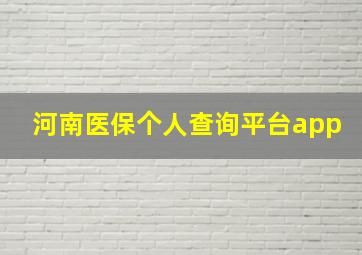 河南医保个人查询平台app